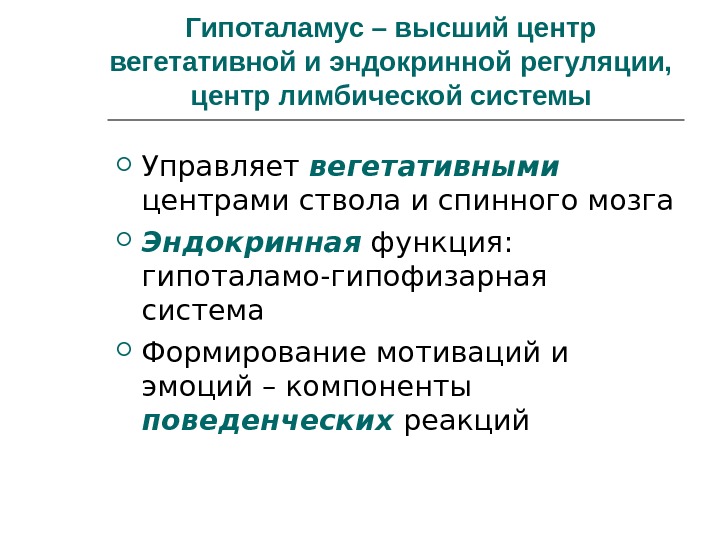 Гипоталамус – высший центр вегетативной и эндокринной регуляции, центр лимбической системы

Управляет вегетативными центрами ствола и спинного мозга

Эндокринная функция: гипоталамо-гипофизарная система

Формирование мотиваций и эмоций – компоненты поведенческих реакций